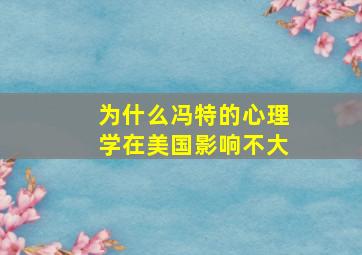 为什么冯特的心理学在美国影响不大